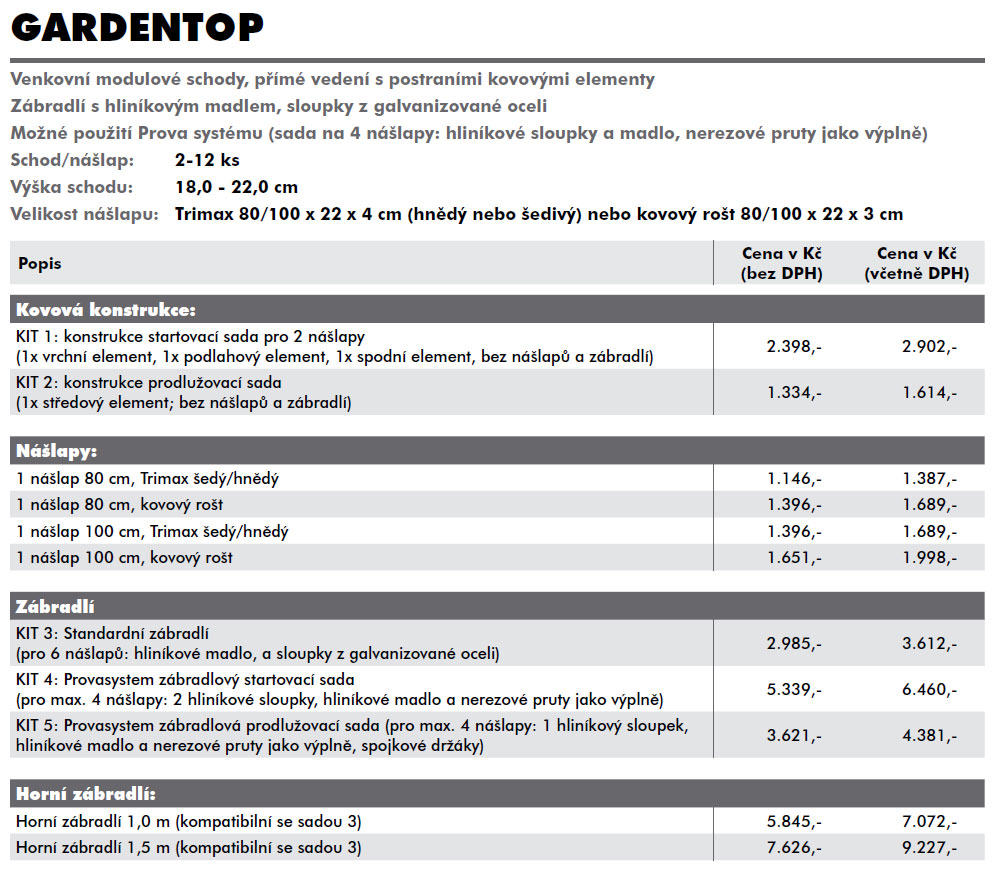 GARDENTOP

Venkovní modulové schody, přímé vedení s postraními kovovými elementy
Zábradlí s hliníkovým madlem, sloupky z galvanizované oceli
Možné použití Prova systému (sada na 4 nášlapy: hliníkové sloupky a madlo, nerezové pruty jako výplně)
Schod/nášlap: 2-12 ks
Výška schodu: 18,0 - 22,0 cm
Velikost nášlapu: Trimax 80/100 x 22 x 4 cm (hnědý nebo šedivý) nebo kovový rošt 80/100 x 22 x 3 cm

| Popis | Cena v Kč (bez DPH) | Cena v Kč (včetně DPH) |
|---|---|---|
| **Kovová konstrukce:** | | |
| KIT 1: konstrukce startovací sada pro 2 nášlapy (1x vrchní element, 1x podlahový element, 1x spodní element, bez nášlapů a zábradlí) | 2.398,- | 2.902,- |
| KIT 2: konstrukce prodlužovací sada (1x středový element; bez nášlapů a zábradlí) | 1.334,- | 1.614,- |
| **Nášlapy:** | | |
| 1 nášlap 80 cm, Trimax šedý/hnědý | 1.146,- | 1.387,- |
| 1 nášlap 80 cm, kovový rošt | 1.396,- | 1.689,- |
| 1 nášlap 100 cm, Trimax šedý/hnědý | 1.396,- | 1.689,- |
| 1 nášlap 100 cm, kovový rošt | 1.651,- | 1.998,- |
| **Zábradlí** | | |
| KIT 3: Standardní zábradlí (pro 6 nášlapů: hliníkové madlo, a sloupky z galvanizované oceli) | 2.985,- | 3.612,- |
| KIT 4: Provasystem zábradlový startovací sada (pro max. 4 nášlapy: 2 hliníkové sloupky, hliníkové madlo a nerezové pruty jako výplně) | 5.339,- | 6.460,- |
| KIT 5: Provasystem zábradlová prodlužovací sada (pro max. 4 nášlapy: 1 hliníkový sloupek, hliníkové madlo a nerezové pruty jako výplně, spojkové držáky) | 3.621,- | 4.381,- |
| **Horní zábradlí:** | | |
| Horní zábradlí 1,0 m (kompatibilní se sadou 3) | 5.845,- | 7.072,- |
| Horní zábradlí 1,5 m (kompatibilní se sadou 3) | 7.626,- | 9.227,- |